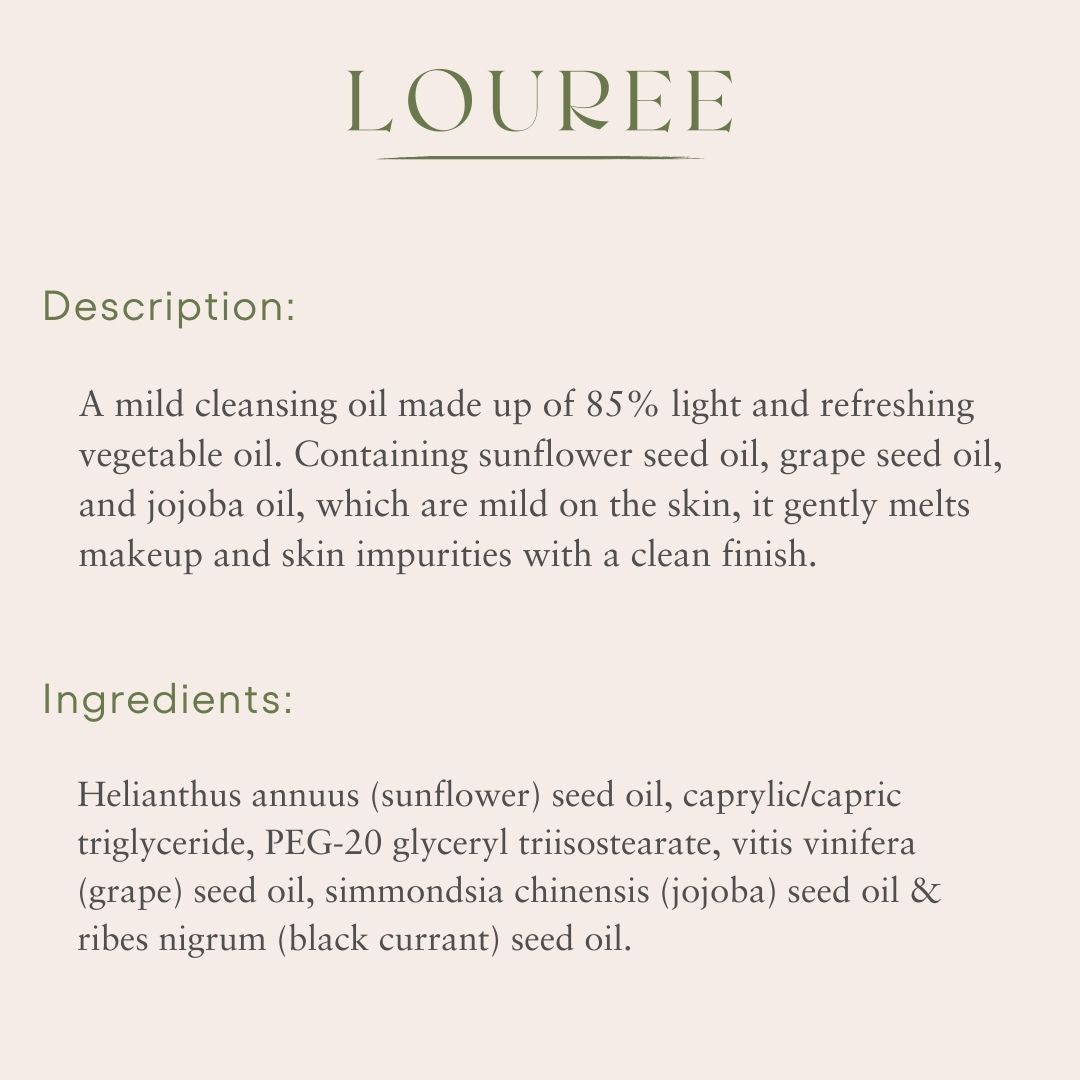 LOUREE

Description:

A mild cleansing oil made up of 85% light and refreshing vegetable oil. Containing sunflower seed oil, grape seed oil, and jojoba oil, which are mild on the skin, it gently melts makeup and skin impurities with a clean finish.

Ingredients:

Helianthus annuus (sunflower) seed oil, caprylic/capric triglyceride, PEG-20 glyceryl triisostearate, vitis vinifera (grape) seed oil, simmondsia chinensis (jojoba) seed oil & ribes nigrum (black currant) seed oil.